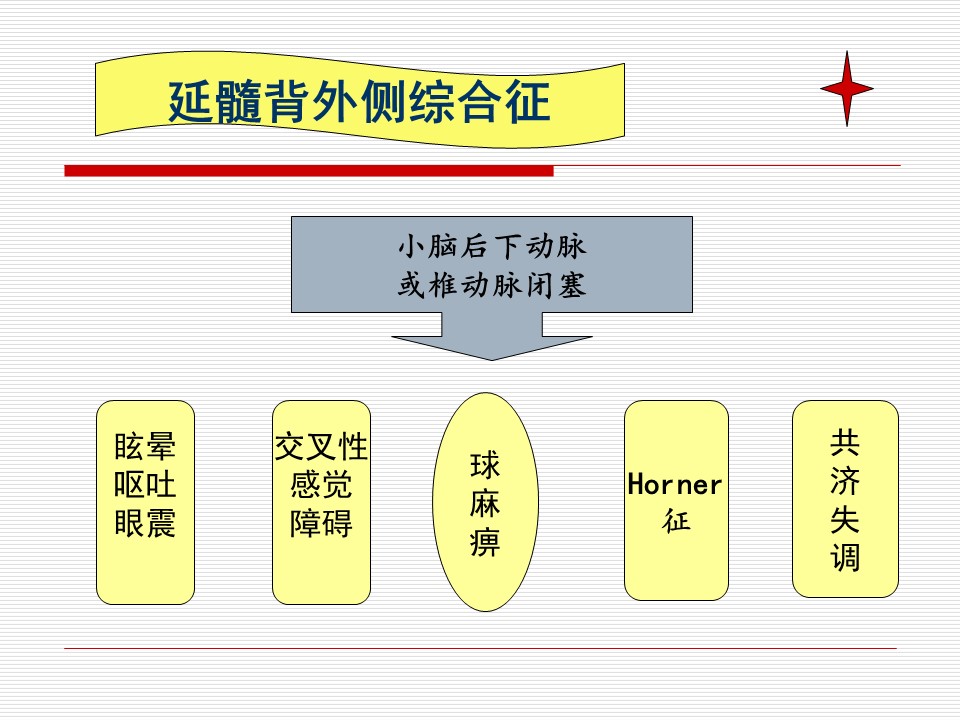 延髓背外侧综合征

小脑后下动脉
或椎动脉闭塞

眩晕
呕吐
眼震

交叉性
感觉
障碍

球
麻
痹

Horner
征

共
济
失
调